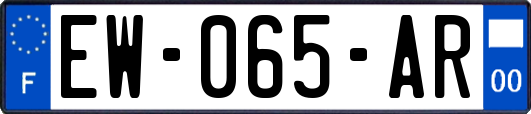 F
EW-065-AR
00